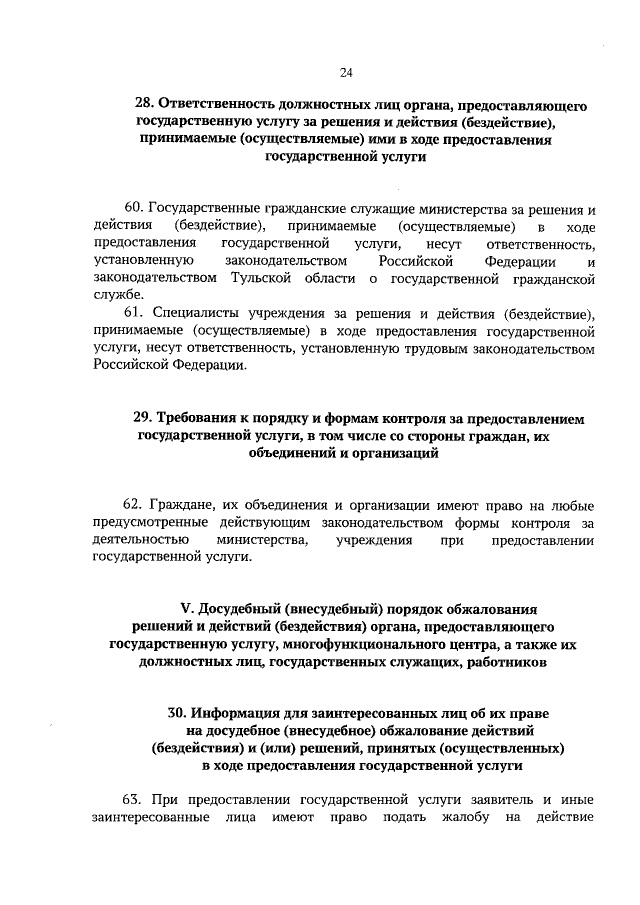 24

28. Ответственность должностных лиц органа, предоставляющего государственную услугу за решения и действия (бездействие), принимаемые (осуществляемые) ими в ходе предоставления государственной услуги

60. Государственные гражданские служащие министерства за решения и действия (бездействие), принимаемые (осуществляемые) в ходе предоставления государственной услуги, несут ответственность, установленную законодательством Российской Федерации и законодательством Тульской области о государственной гражданской службе.

61. Специалисты учреждения за решения и действия (бездействие), принимаемые (осуществляемые) в ходе предоставления государственной услуги, несут ответственность, установленную трудовым законодательством Российской Федерации.

29. Требования к порядку и формам контроля за предоставлением государственной услуги, в том числе со стороны граждан, их объединений и организаций

62. Граждане, их объединения и организации имеют право на любые предусмотренные действующим законодательством формы контроля за деятельностью министерства, учреждения при предоставлении государственной услуги.

V. Досудебный (внесудебный) порядок обжалования решений и действий (бездействия) органа, предоставляющего государственную услугу, многофункционального центра, а также их должностных лиц, государственных служащих, работников

30. Информация для заинтересованных лиц об их праве на досудебное (внесудебное) обжалование действий (бездействия) и (или) решений, принятых (осуществленных) в ходе предоставления государственной услуги

63. При предоставлении государственной услуги заявитель и иные заинтересованные лица имеют право подать жалобу на действие